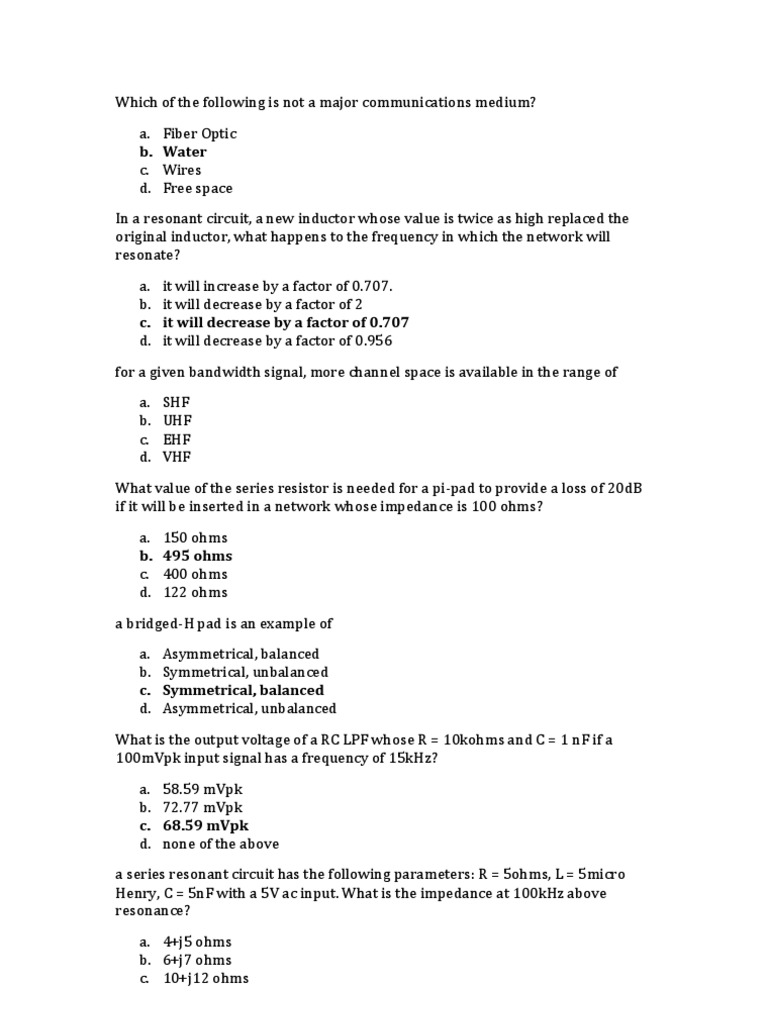 Which of the following is not a major communications medium?

a. Fiber Optic
b. Water
c. Wires
d. Free space

In a resonant circuit, a new inductor whose value is twice as high replaced the original inductor, what happens to the frequency in which the network will resonate?

a. it will increase by a factor of 0.707.
b. it will decrease by a factor of 2
c. it will decrease by a factor of 0.707
d. it will decrease by a factor of 0.956

for a given bandwidth signal, more channel space is available in the range of

a. SHF
b. UHF
c. EHF
d. VHF

What value of the series resistor is needed for a pi-pad to provide a loss of 20dB if it will be inserted in a network whose impedance is 100 ohms?

a. 150 ohms
b. 495 ohms
c. 400 ohms
d. 122 ohms

a bridged-H pad is an example of

a. Asymmetrical, balanced
b. Symmetrical, unbalanced
c. Symmetrical, balanced
d. Asymmetrical, unbalanced

What is the output voltage of a RC LPF whose R = 10kohms and C = 1 nF if a 100mVpk input signal has a frequency of 15kHz?

a. 58.59 mVpk
b. 72.77 mVpk
c. 68.59 mVpk
d. none of the above

a series resonant circuit has the following parameters: R = 5ohms, L = 5micro Henry, C = 5nF with a 5V ac input. What is the impedance at 100kHz above resonance?

a. 4+j5 ohms
b. 6+j7 ohms
c. 10+j12 ohms